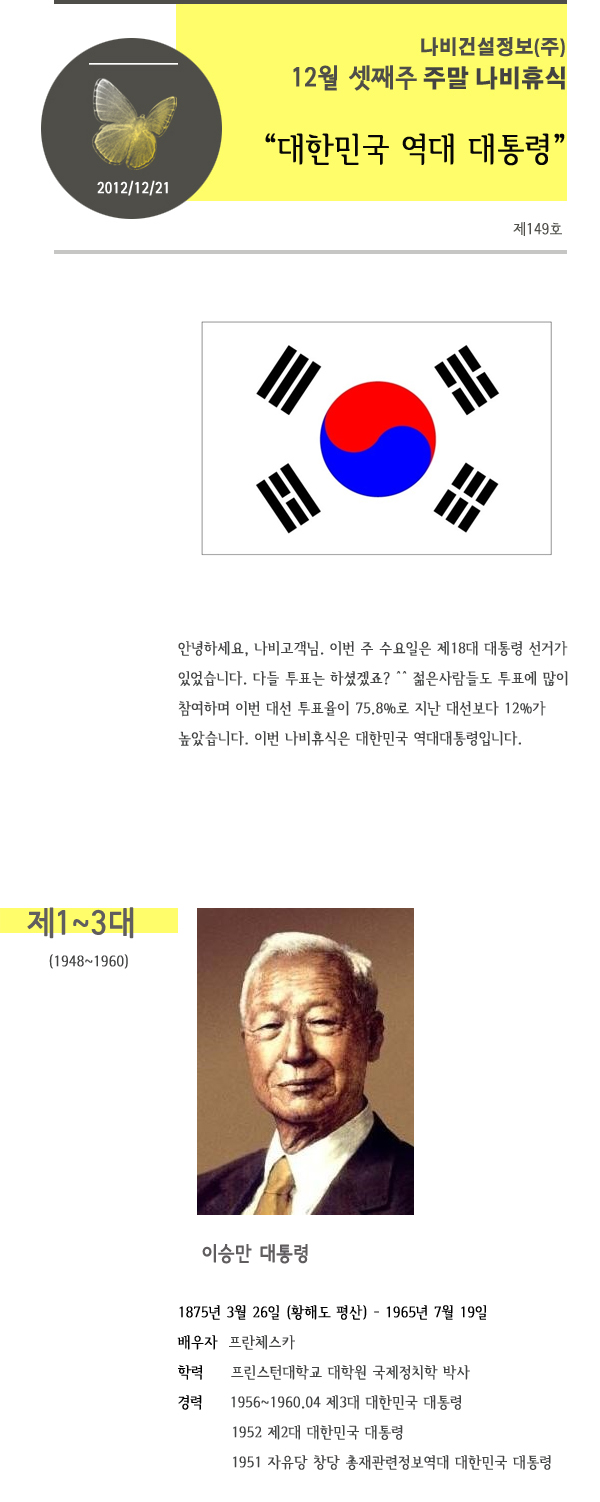 2012/12/21

나비건설정보(주)
12월 셋째주 주말 나비휴식

"대한민국 역대 대통령"

제149호

안녕하세요, 나비고객님. 이번 주 수요일은 제18대 대통령 선거가 있었습니다. 다들 투표는 하셨겠죠? ^^ 젊은사람들도 투표에 많이 참여하며 이번 대선 투표율이 75.8%로 지난 대선보다 12%가 높았습니다. 이번 나비휴식은 대한민국 역대대통령입니다.

제1~3대
(1948~1960)

이승만 대통령

1875년 3월 26일 (황해도 평산) - 1965년 7월 19일
배우자 프란체스카
학력 프린스턴대학교 대학원 국제정치학 박사
경력 1956~1960.04 제3대 대한민국 대통령
1952 제2대 대한민국 대통령
1951 자유당 창당 총재관련정보역대 대한민국 대통령